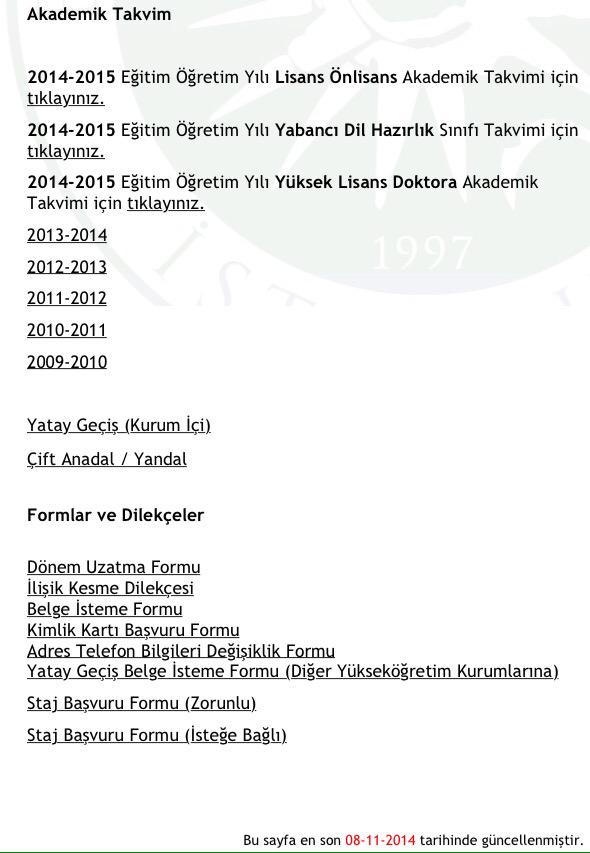 Akademik Takvim

2014-2015 Eğitim Öğretim Yılı Lisans Önlisans Akademik Takvimi için tıklayınız.

2014-2015 Eğitim Öğretim Yılı Yabancı Dil Hazırlık Sınıfı Takvimi için tıklayınız.

2014-2015 Eğitim Öğretim Yılı Yüksek Lisans Doktora Akademik Takvimi için tıklayınız.

2013-2014

2012-2013

2011-2012

2010-2011

2009-2010

Yatay Geçiş (Kurum İçi)

Çift Anadal / Yandal

Formlar ve Dilekçeler

Dönem Uzatma Formu
İlişik Kesme Dilekçesi
Belge İsteme Formu
Kimlik Kartı Başvuru Formu
Adres Telefon Bilgileri Değişiklik Formu
Yatay Geçiş Belge İsteme Formu (Diğer Yükseköğretim Kurumlarına)

Staj Başvuru Formu (Zorunlu)

Staj Başvuru Formu (İsteğe Bağlı)

1997

Bu sayfa en son 08-11-2014 tarihinde güncellenmiştir.